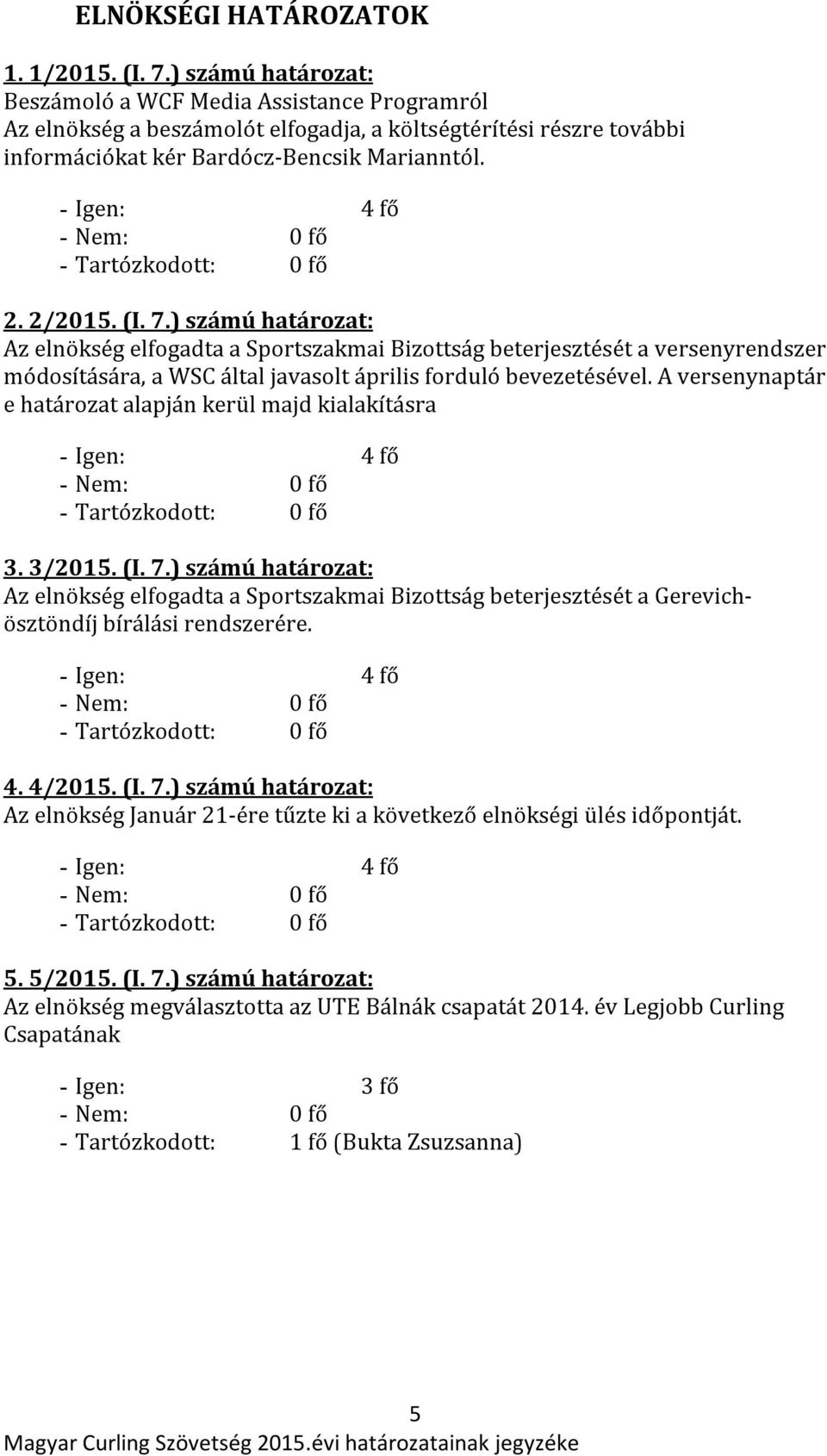 ELNÖKSÉGI HATÁROZATOK

1. 1/2015. (I. 7.) számú határozat:
Beszámoló a WCF Media Assistance Programról
Az elnökség a beszámolót elfogadja, a költségtérítési részre további információkat kér Bardócz-Bencsik Marianntól.

- Igen: 4 fő
- Nem: 0 fő
- Tartózkodott: 0 fő

2. 2/2015. (I. 7.) számú határozat:
Az elnökség elfogadta a Sportszakmai Bizottság beterjesztését a versenyrendszer módosítására, a WSC által javasolt április forduló bevezetésével. A versenynaptár e határozat alapján kerül majd kialakításra

- Igen: 4 fő
- Nem: 0 fő
- Tartózkodott: 0 fő

3. 3/2015. (I. 7.) számú határozat:
Az elnökség elfogadta a Sportszakmai Bizottság beterjesztését a Gerevich-ösztöndíj bírálási rendszerére.

- Igen: 4 fő
- Nem: 0 fő
- Tartózkodott: 0 fő

4. 4/2015. (I. 7.) számú határozat:
Az elnökség Január 21-ére tűzte ki a következő elnökségi ülés időpontját.

- Igen: 4 fő
- Nem: 0 fő
- Tartózkodott: 0 fő

5. 5/2015. (I. 7.) számú határozat:
Az elnökség megválasztotta az UTE Bálnák csapatát 2014. év Legjobb Curling Csapatának

- Igen: 3 fő
- Nem: 0 fő
- Tartózkodott: 1 fő (Bukta Zsuzsanna)

5
Magyar Curling Szövetség 2015.évi határozatainak jegyzéke